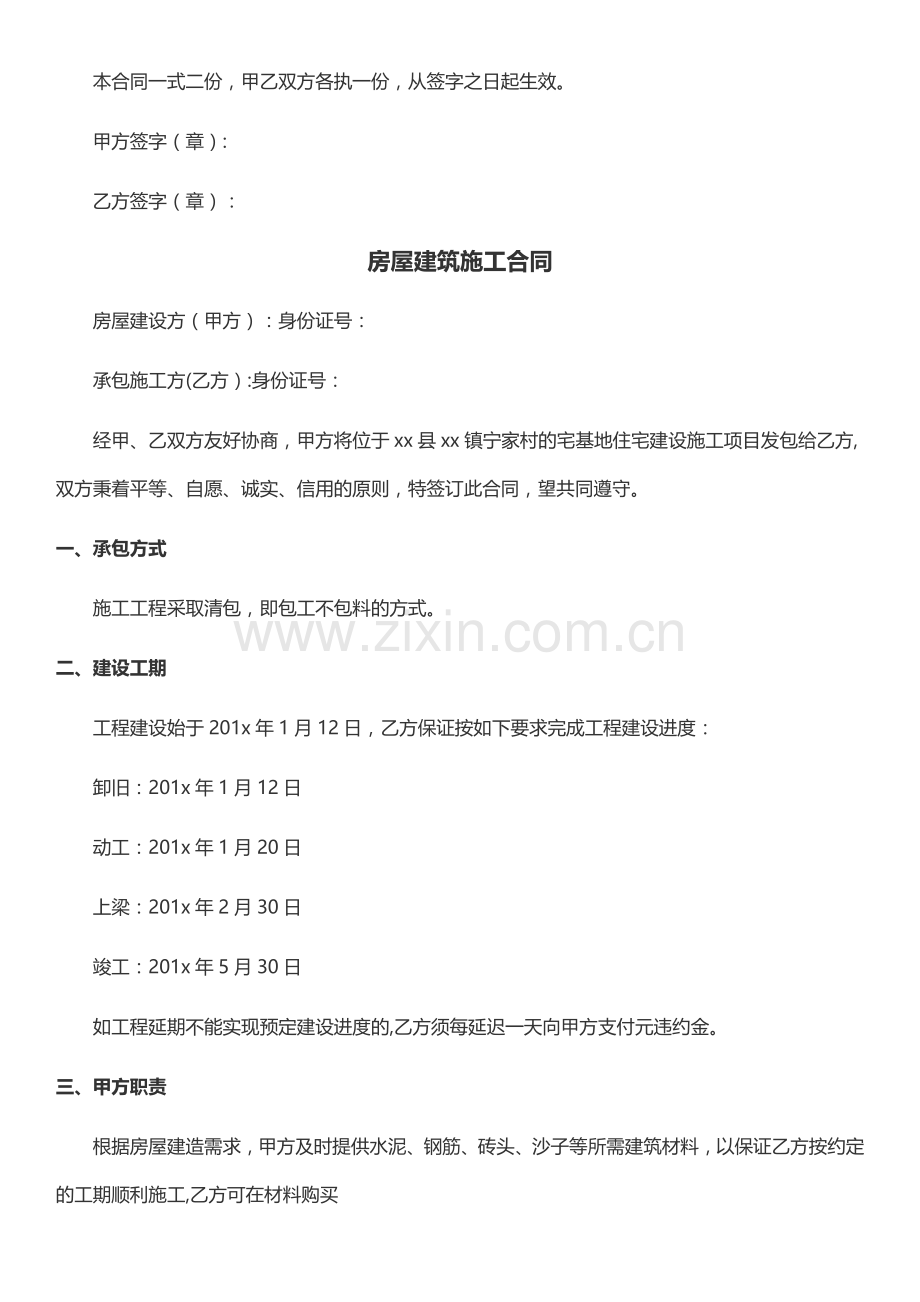 本合同一式二份，甲乙双方各执一份，从签字之日起生效。

甲方签字（章）：

乙方签字（章）：

房屋建筑施工合同

房屋建设方（甲方）：身份证号：

承包施工方(乙方)：身份证号：

经甲、乙双方友好协商，甲方将位于xx县xx镇宁家村的宅基地住宅建设施工项目发包给乙方,双方秉着平等、自愿、诚实、信用的原则，特签订此合同，望共同遵守。

一、承包方式

施工工程采取清包，即包工不包料的方式。

二、建设工期

工程建设始于201x年1月12日，乙方保证按如下要求完成工程建设进度：

卸旧：201x年1月12日

动工：201x年1月20日

上梁：201x年2月30日

竣工：201x年5月30日

如工程延期不能实现预定建设进度的,乙方须每延迟一天向甲方支付元违约金。

三、甲方职责

根据房屋建造需求，甲方及时提供水泥、钢筋、砖头、沙子等所需建筑材料，以保证乙方按约定的工期顺利施工,乙方可在材料购买

www.zixin.com.cn